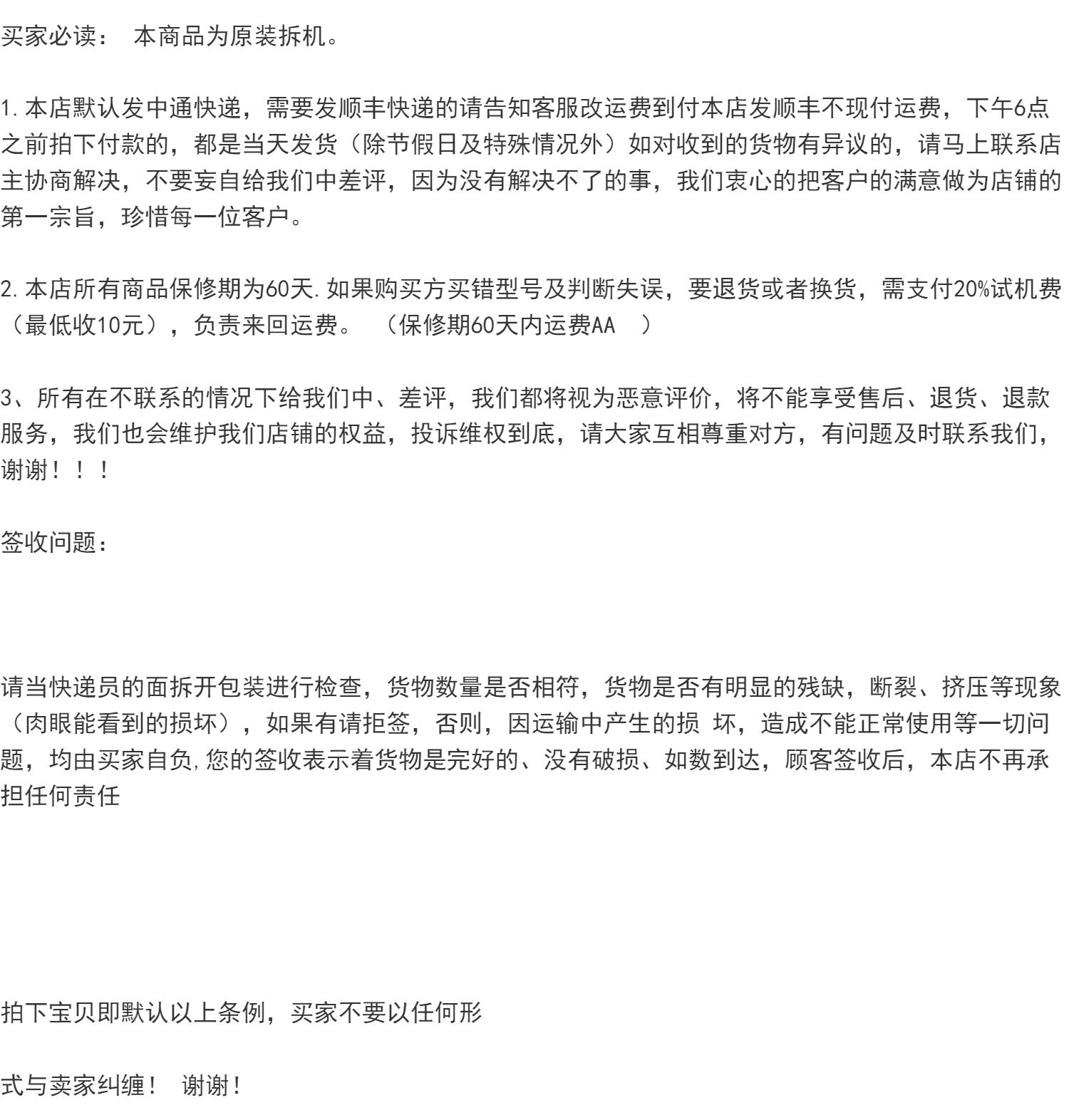 买家必读： 本商品为原装拆机。

1.本店默认发中通快递，需要发顺丰快递的请告知客服改运费到付本店发顺丰不现付运费，下午6点之前拍下付款的，都是当天发货（除节假日及特殊情况外）如对收到的货物有异议的，请马上联系店主协商解决，不要妄自给我们中差评，因为没有解决不了的事，我们衷心的把客户的满意做为店铺的第一宗旨，珍惜每一位客户。

2.本店所有商品保修期为60天.如果购买方买错型号及判断失误，要退货或者换货，需支付20%试机费（最低收10元），负责来回运费。 （保修期60天内运费AA ）

3、所有在不联系的情况下给我们中、差评，我们都将视为恶意评价，将不能享受售后、退货、退款服务，我们也会维护我们店铺的权益，投诉维权到底，请大家互相尊重对方，有问题及时联系我们，谢谢！！！

签收问题：

请当快递员的面拆开包装进行检查，货物数量是否相符，货物是否有明显的残缺，断裂、挤压等现象（肉眼能看到的损坏），如果有请拒签，否则，因运输中产生的损 坏，造成不能正常使用等一切问题，均由买家自负,您的签收表示着货物是完好的、没有破损、如数到达，顾客签收后，本店不再承担任何责任

拍下宝贝即默认以上条例，买家不要以任何形

式与卖家纠缠！ 谢谢！